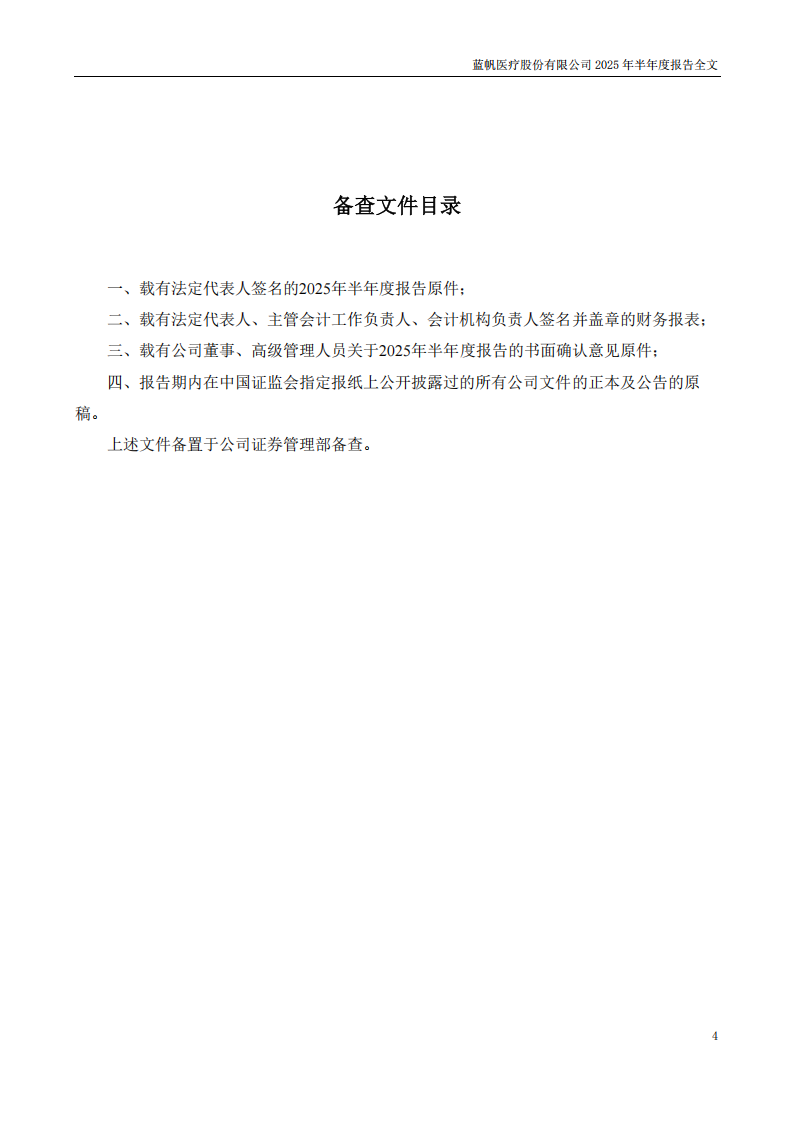 蓝帆医疗股份有限公司 2025 年半年度报告全文

备查文件目录

一、载有法定代表人签名的2025年半年度报告原件；

二、载有法定代表人、主管会计工作负责人、会计机构负责人签名并盖章的财务报表；

三、载有公司董事、高级管理人员关于2025年半年度报告的书面确认意见原件；

四、报告期内在中国证监会指定报纸上公开披露过的所有公司文件的正本及公告的原稿。

上述文件备置于公司证券管理部备查。

4